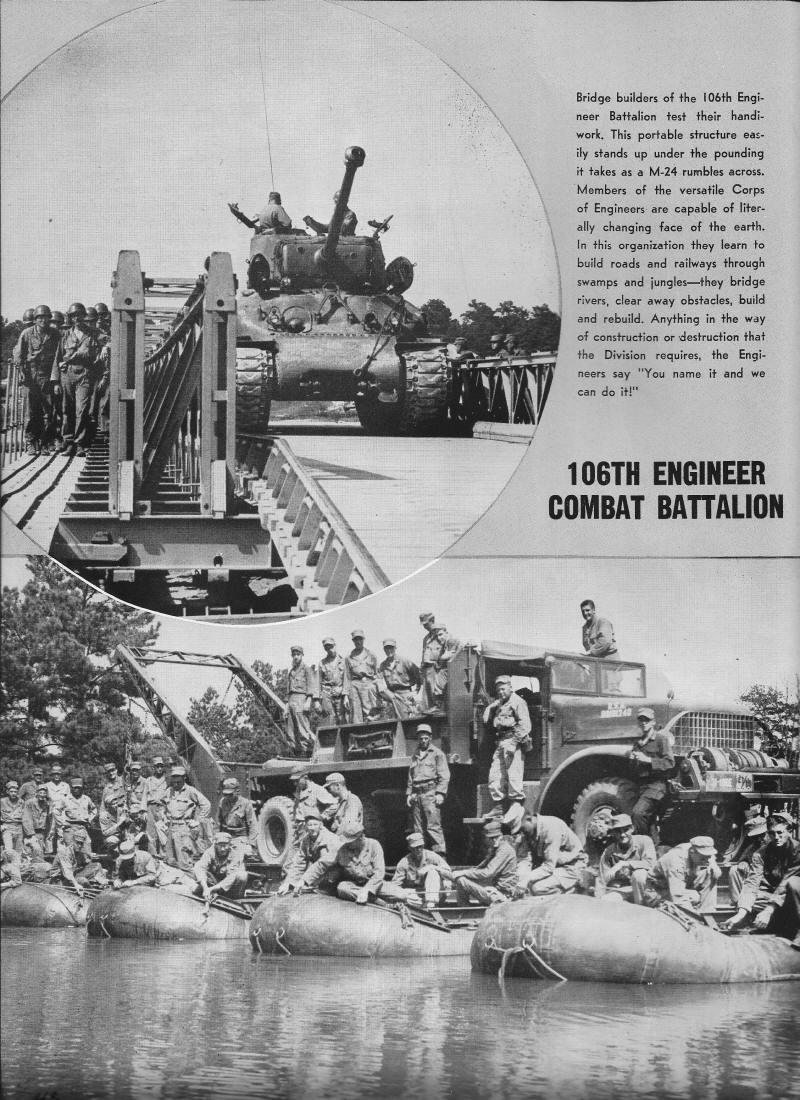 Bridge builders of the 106th Engineer Battalion test their handiwork. This portable structure easily stands up under the pounding it takes as a M-24 rumbles across. Members of the versatile Corps of Engineers are capable of literally changing face of the earth. In this organization they learn to build roads and railways through swamps and jungles—they bridge rivers, clear away obstacles, build and rebuild. Anything in the way of construction or destruction that the Division requires, the Engineers say "You name it and we can do it!"

106TH ENGINEER COMBAT BATTALION